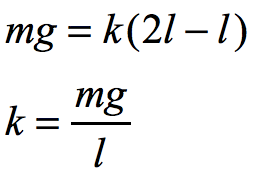 $mg = k(2l - l)$

$k = \frac{mg}{l}$